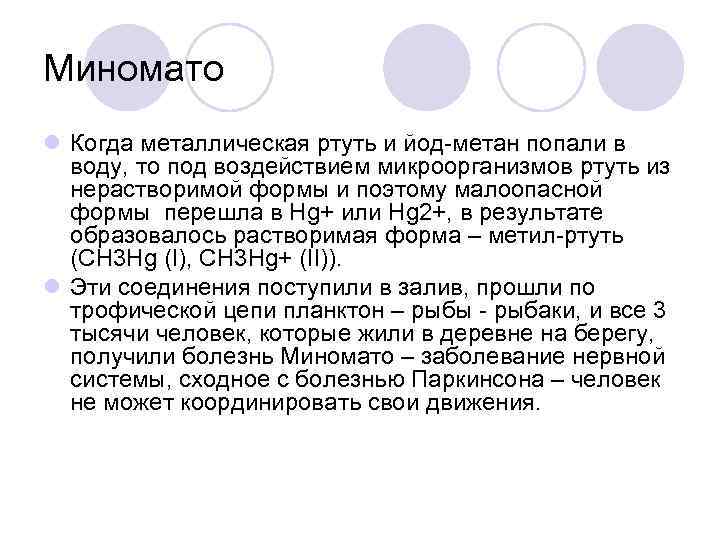 Миномато

Когда металлическая ртуть и йод-метан попали в воду, то под воздействием микроорганизмов ртуть из нерастворимой формы и поэтому малоопасной формы перешла в Hg+ или Hg2+, в результате образовалось растворимая форма – метил-ртуть (CH3Hg (I), CH3Hg+ (II)).

Эти соединения поступили в залив, прошли по трофической цепи планктон – рыбы - рыбаки, и все 3 тысячи человек, которые жили в деревне на берегу, получили болезнь Миномато – заболевание нервной системы, сходное с болезнью Паркинсона – человек не может координировать свои движения.